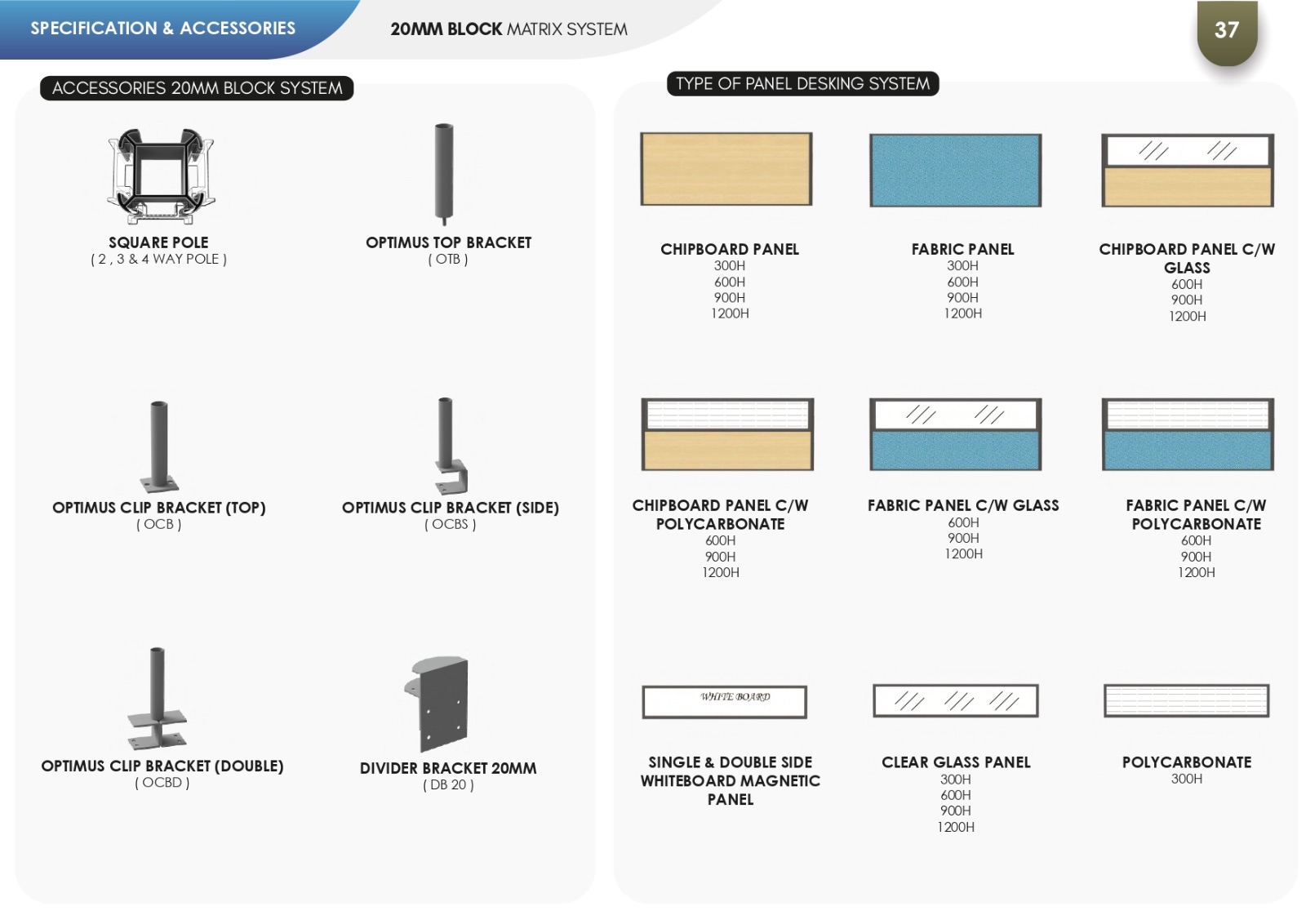 SPECIFICATION & ACCESSORIES

20MM BLOCK MATRIX SYSTEM

37

ACCESSORIES 20MM BLOCK SYSTEM

SQUARE POLE
( 2 , 3 & 4 WAY POLE )

OPTIMUS TOP BRACKET
( OTB )

OPTIMUS CLIP BRACKET (TOP)
( OCB )

OPTIMUS CLIP BRACKET (SIDE)
( OCBS )

OPTIMUS CLIP BRACKET (DOUBLE)
( OCBD )

DIVIDER BRACKET 20MM
( DB 20 )

TYPE OF PANEL DESKING SYSTEM

CHIPBOARD PANEL
300H
600H
900H
1200H

FABRIC PANEL
300H
600H
900H
1200H

CHIPBOARD PANEL C/W GLASS
600H
900H
1200H

CHIPBOARD PANEL C/W POLYCARBONATE
600H
900H
1200H

FABRIC PANEL C/W GLASS
600H
900H
1200H

FABRIC PANEL C/W POLYCARBONATE
600H
900H
1200H

WHITE BOARD

SINGLE & DOUBLE SIDE WHITEBOARD MAGNETIC PANEL

CLEAR GLASS PANEL
300H
600H
900H
1200H

POLYCARBONATE
300H